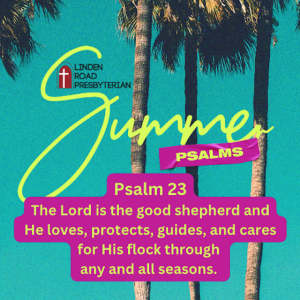 LINDEN
ROAD
PRESBYTERIAN

Summer
PSALMS

Psalm 23
The Lord is the good shepherd and He loves, protects, guides, and cares for His flock through any and all seasons.